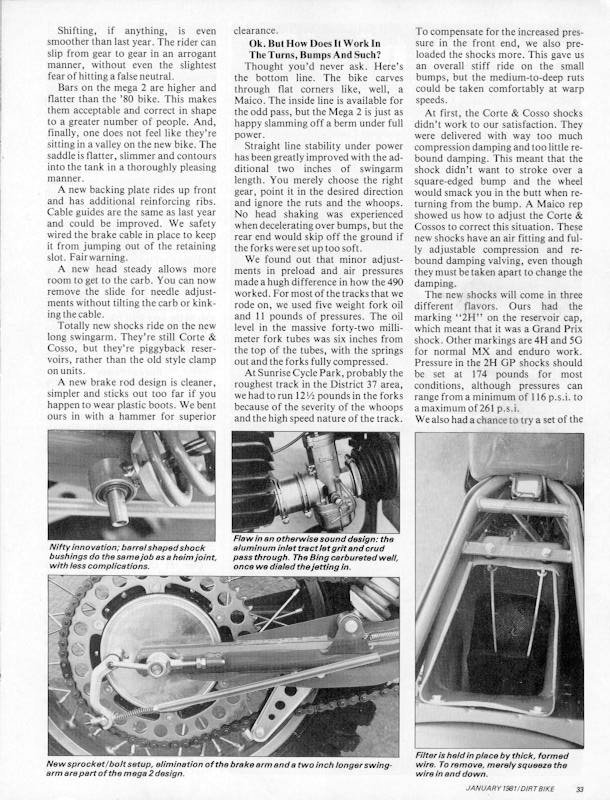 Shifting, if anything, is even smoother than last year. The rider can slip from gear to gear in an arrogant manner, without even the slightest fear of hitting a false neutral.

Bars on the mega 2 are higher and flatter than the '80 bike. This makes them acceptable and correct in shape to a greater number of people. And, finally, one does not feel like they're sitting in a valley on the new bike. The saddle is flatter, slimmer and contours into the tank in a thoroughly pleasing manner.

A new backing plate rides up front and has additional reinforcing ribs. Cable guides are the same as last year and could be improved. We safety wired the brake cable in place to keep it from jumping out of the retaining slot. Fair warning.

A new head steady allows more room to get to the carb. You can now remove the slide for needle adjustments without tilting the carb or kinking the cable.

Totally new shocks ride on the new long swingarm. They're still Corte & Cosso, but they're piggyback reservoirs, rather than the old style clamp on units.

A new brake rod design is cleaner, simpler and sticks out too far if you happen to wear plastic boots. We bent ours in with a hammer for superior clearance.

Ok. But How Does It Work In The Turns, Bumps And Such?

Thought you'd never ask. Here's the bottom line. The bike carves through flat corners like, well, a Maico. The inside line is available for the odd pass, but the Mega 2 is just as happy slamming off a berm under full power.

Straight line stability under power has been greatly improved with the additional two inches of swingarm length. You merely choose the right gear, point it in the desired direction and ignore the ruts and the whoops. No head shaking was experienced when decelerating over bumps, but the rear end would skip off the ground if the forks were set up too soft.

We found out that minor adjustments in preload and air pressures made a hugh difference in how the 490 worked. For most of the tracks that we rode on, we used five weight fork oil and 11 pounds of pressures. The oil level in the massive forty-two millimeter fork tubes was six inches from the top of the tubes, with the springs out and the forks fully compressed.

At Sunrise Cycle Park, probably the roughest track in the District 37 area, we had to run 12½ pounds in the forks because of the severity of the whoops and the high speed nature of the track. To compensate for the increased pressure in the front end, we also preloaded the shocks more. This gave us an overall stiff ride on the small bumps, but the medium-to-deep ruts could be taken comfortably at warp speeds.

At first, the Corte & Cosso shocks didn't work to our satisfaction. They were delivered with way too much compression damping and too little rebound damping. This meant that the shock didn't want to stroke over a square-edged bump and the wheel would smack you in the butt when returning from the bump. A Maico rep showed us how to adjust the Corte & Cossos to correct this situation. These new shocks have an air fitting and fully adjustable compression and rebound damping valving, even though they must be taken apart to change the damping.

The new shocks will come in three different flavors. Ours had the marking "2H" on the reservoir cap, which meant that it was a Grand Prix shock. Other markings are 4H and 5G for normal MX and enduro work. Pressure in the 2H GP shocks should be set at 174 pounds for most conditions, although pressures can range from a minimum of 116 p.s.i. to a maximum of 261 p.s.i.

We also had a chance to try a set of the

Nifty innovation; barrel shaped shock bushings do the same job as a heim joint, with less complications.

Flaw in an otherwise sound design: the aluminum inlet tract let grit and crud pass through. The Bing carbureted well, once we dialed the jetting in.

New sprocket/bolt setup, elimination of the brake arm and a two inch longer swingarm are part of the mega 2 design.

Filter is held in place by thick, formed wire. To remove, merely squeeze the wire in and down.

JANUARY 1981/DIRT BIKE 33